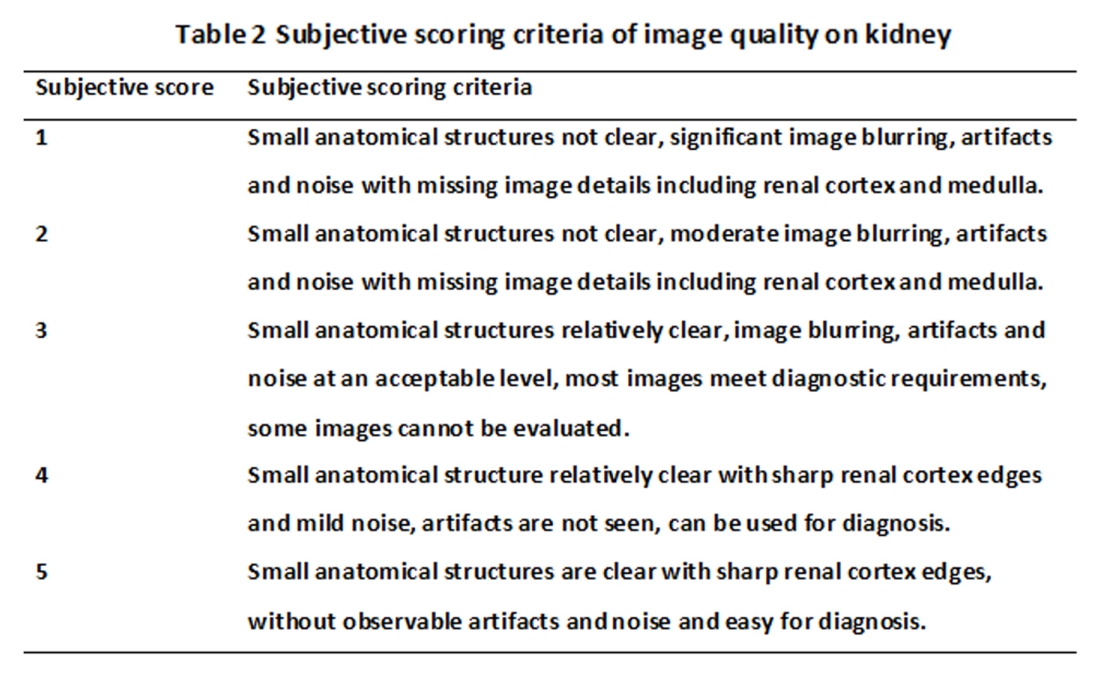 Table 2 Subjective scoring criteria of image quality on kidney

| Subjective score | Subjective scoring criteria |
|---|---|
| 1 | Small anatomical structures not clear, significant image blurring, artifacts and noise with missing image details including renal cortex and medulla. |
| 2 | Small anatomical structures not clear, moderate image blurring, artifacts and noise with missing image details including renal cortex and medulla. |
| 3 | Small anatomical structures relatively clear, image blurring, artifacts and noise at an acceptable level, most images meet diagnostic requirements, some images cannot be evaluated. |
| 4 | Small anatomical structure relatively clear with sharp renal cortex edges and mild noise, artifacts are not seen, can be used for diagnosis. |
| 5 | Small anatomical structures are clear with sharp renal cortex edges, without observable artifacts and noise and easy for diagnosis. |